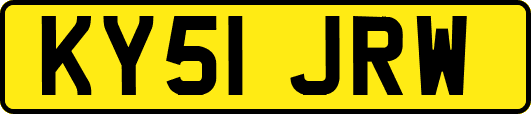 KY51 JRW